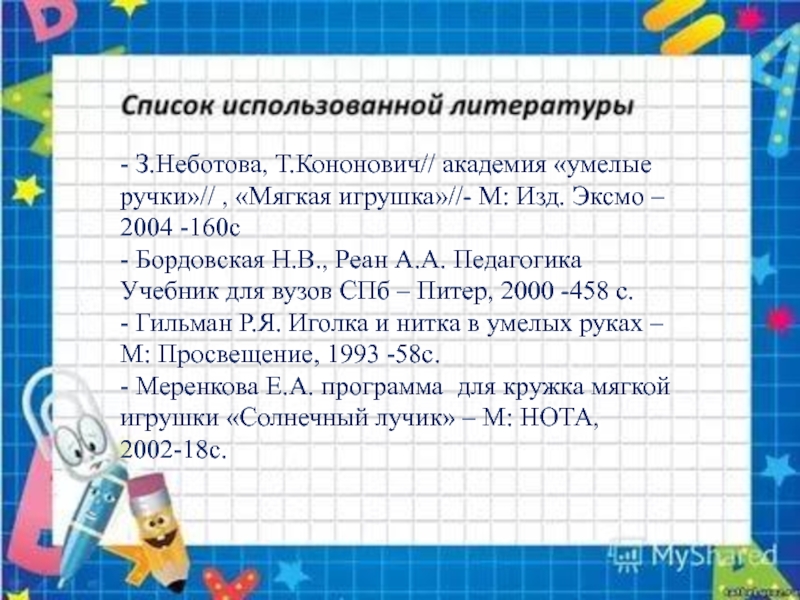 Список использованной литературы

- З.Неботова, Т.Кононович// академия «умелые ручки»// , «Мягкая игрушка»//- М: Изд. Эксмо – 2004 -160с

- Бордовская Н.В., Реан А.А. Педагогика Учебник для вузов СПб – Питер, 2000 -458 с.

- Гильман Р.Я. Иголка и нитка в умелых руках – М: Просвещение, 1993 -58с.

- Меренкова Е.А. программа для кружка мягкой игрушки «Солнечный лучик» – М: НОТА, 2002-18с.

MyShared